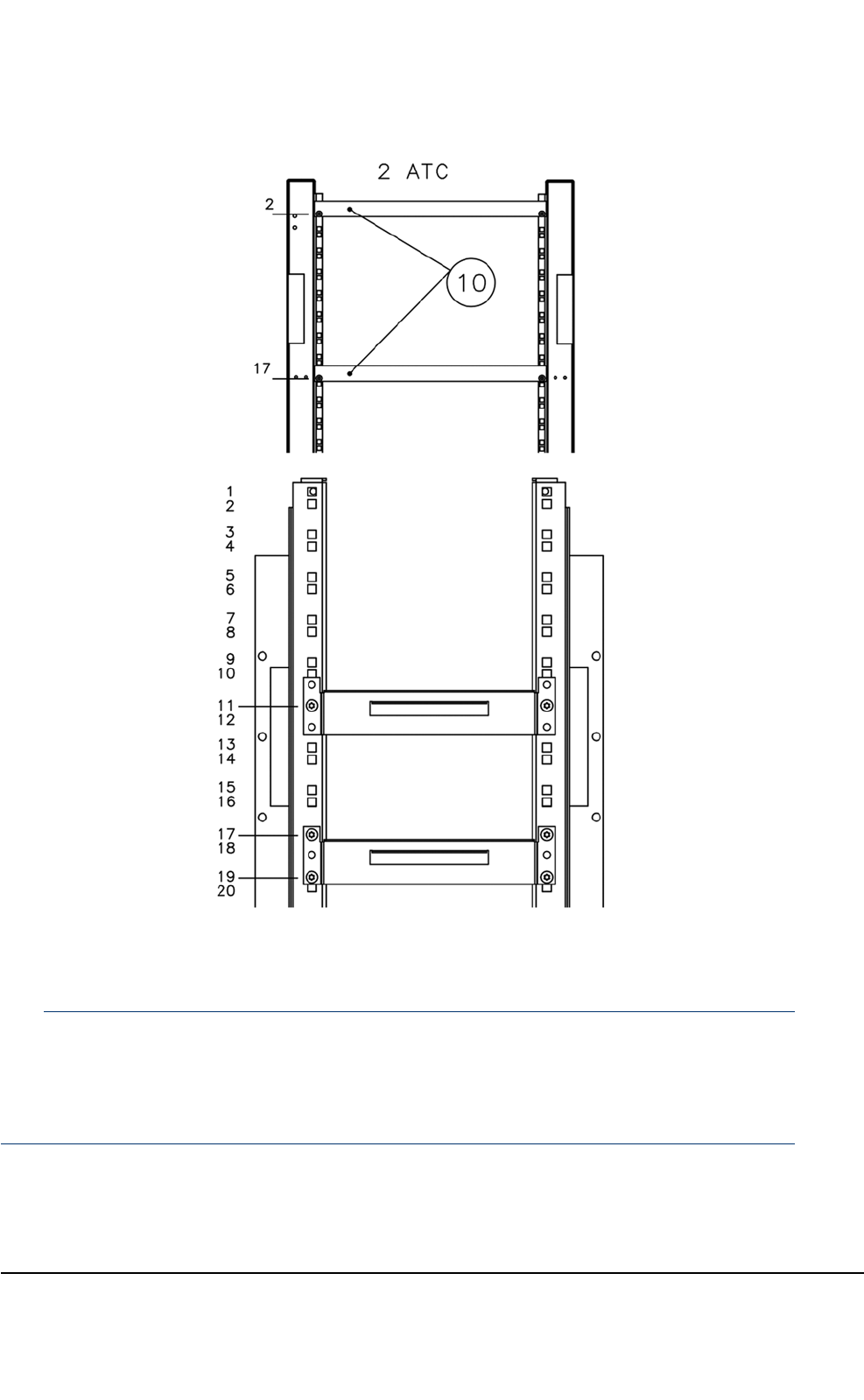 2 ATC

2

10

17

1
2
3
4
5
6
7
8
9
10
11
12
13
14
15
16
17
18
19
20